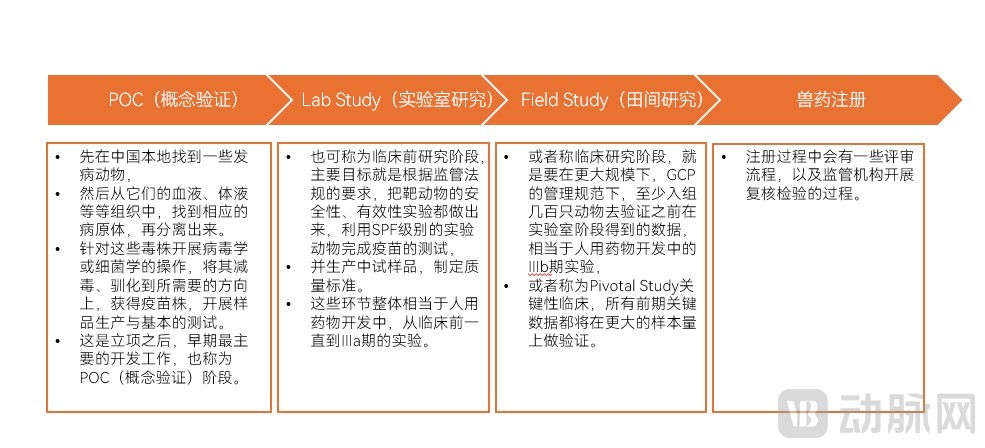 POC（概念验证）

Lab Study（实验室研究）

Field Study（田间研究）

兽药注册

• 先在中国本地找到一些发病动物，
• 然后从它们的血液、体液等等组织中，找到相应的病原体，再分离出来。
• 针对这些毒株开展病毒学或细菌学的操作，将其减毒、驯化到所需要的方向上，获得疫苗株，开展样品生产与基本的测试。
• 这是立项之后，早期最主要的开发工作，也称为POC（概念验证）阶段。

• 也可称为临床前研究阶段，主要目标就是根据监管法规的要求，把靶动物的安全性、有效性实验都做出来，利用SPF级别的实验动物完成疫苗的测试，
• 并生产中试样品，制定质量标准。
• 这些环节整体相当于人用药物开发中，从临床前一直到Ⅲa期的实验。

• 或者称临床研究阶段，就是要在更大规模下，GCP的管理规范下，至少入组几百只动物去验证之前在实验室阶段得到的数据，相当于人用药物开发中的Ⅲb期实验，
• 或者称为Pivotal Study关键性临床，所有前期关键数据都将在更大的样本量上做验证。

• 注册过程中会有一些评审流程，以及监管机构开展复核检验的过程。

动脉网